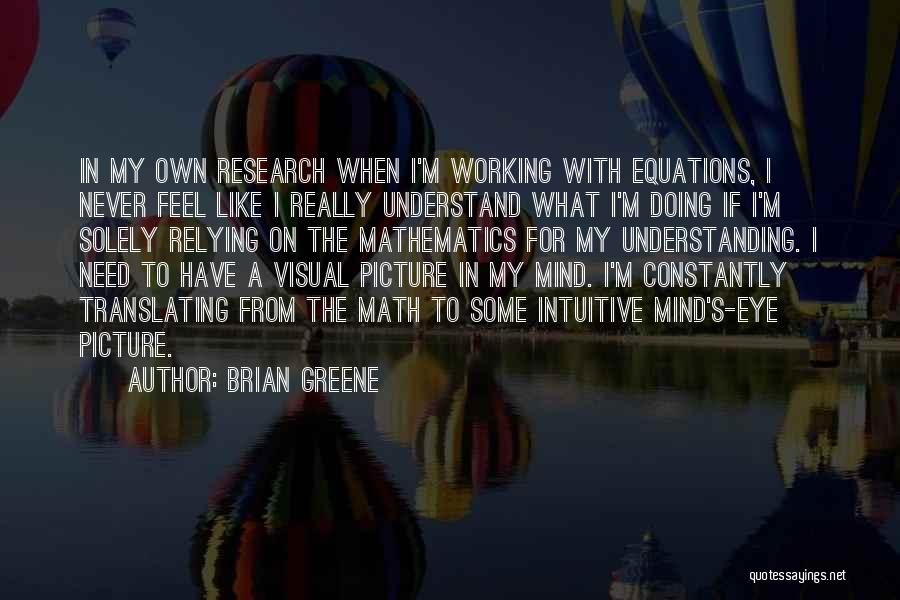 IN MY OWN RESEARCH WHEN I'M WORKING WITH EQUATIONS, I NEVER FEEL LIKE I REALLY UNDERSTAND WHAT I'M DOING IF I'M SOLELY RELYING ON THE MATHEMATICS FOR MY UNDERSTANDING. I NEED TO HAVE A VISUAL PICTURE IN MY MIND. I'M CONSTANTLY TRANSLATING FROM THE MATH TO SOME INTUITIVE MIND'S-EYE PICTURE.

AUTHOR: BRIAN GREENE

quotessayings.net